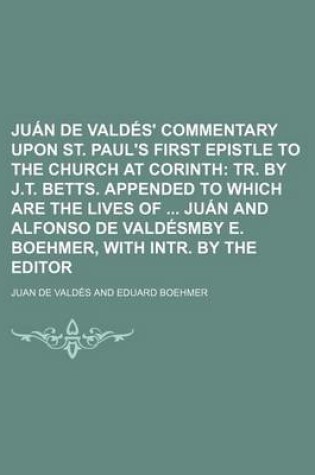 JUÁN DE VALDÉS' COMMENTARY UPON ST. PAUL'S FIRST EPISTLE TO THE CHURCH AT CORINTH: TR. BY J.T. BETTS. APPENDED TO WHICH ARE THE LIVES OF ... JUÁN AND ALFONSO DE VALDÉSMBY E. BOEHMER, WITH INTR. BY THE EDITOR

JUAN DE VALDÉS AND EDUARD BOEHMER